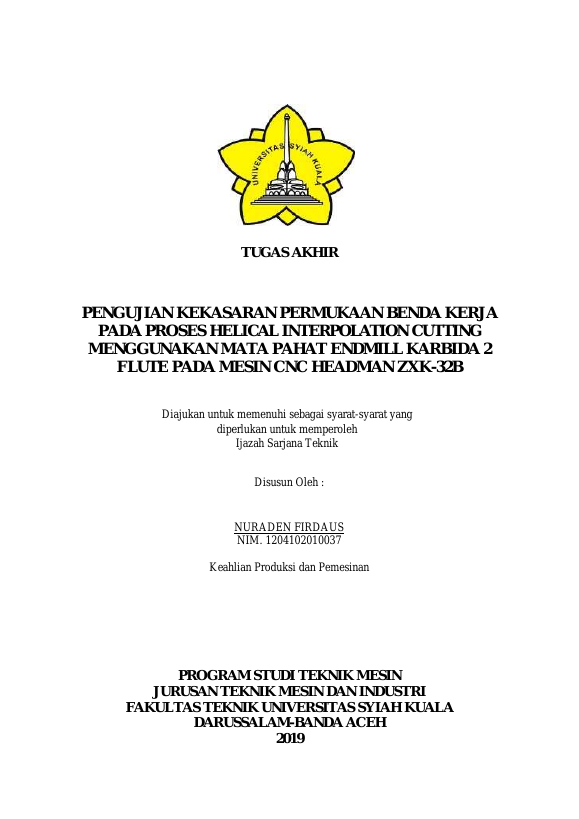 UNIVERSITAS SYIAH KUALA

TUGAS AKHIR

PENGUJIAN KEKASARAN PERMUKAAN BENDA KERJA PADA PROSES HELICAL INTERPOLATION CUTTING MENGGUNAKAN MATA PAHAT ENDMILL KARBIDA 2 FLUTE PADA MESIN CNC HEADMAN ZXK-32B

Diajukan untuk memenuhi sebagai syarat-syarat yang diperlukan untuk memperoleh Ijazah Sarjana Teknik

Disusun Oleh :

NURADEN FIRDAUS
NIM. 1204102010037

Keahlian Produksi dan Pemesinan

PROGRAM STUDI TEKNIK MESIN
JURUSAN TEKNIK MESIN DAN INDUSTRI
FAKULTAS TEKNIK UNIVERSITAS SYIAH KUALA
DARUSSALAM-BANDA ACEH
2019